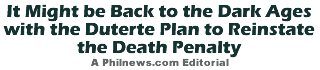 It Might be Back to the Dark Ages with the Duterte Plan to Reinstate the Death Penalty

A Philnews.com Editorial